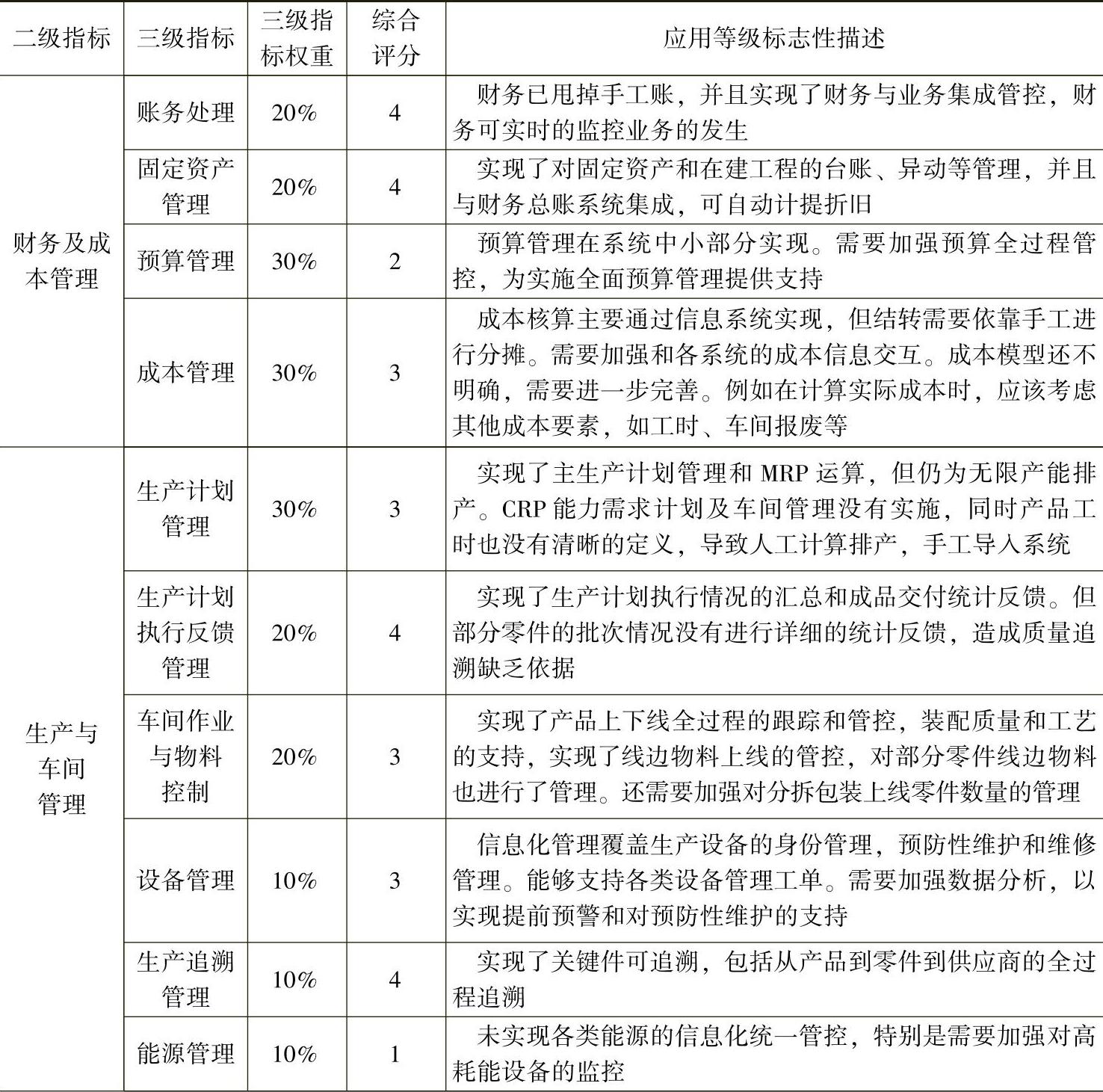 | 二级指标 | 三级指标 | 三级指标权重 | 综合评分 | 应用等级标志性描述 |
|---|---|---|---|---|
| 财务及成本管理 | 账务处理 | 20% | 4 | 财务已甩掉手工账，并且实现了财务与业务集成管控，财务可实时的监控业务的发生 |
| | 固定资产管理 | 20% | 4 | 实现了对固定资产和在建工程的台账、异动等管理，并且与财务总账系统集成，可自动计提折旧 |
| | 预算管理 | 30% | 2 | 预算管理在系统中小部分实现。需要加强预算全过程管控，为实施全面预算管理提供支持 |
| | 成本管理 | 30% | 3 | 成本核算主要通过信息系统实现，但结转需要依靠手工进行分摊。需要加强和各系统的成本信息交互。成本模型还不明确，需要进一步完善。例如在计算实际成本时，应该考虑其他成本要素，如工时、车间报废等 |
| 生产与车间管理 | 生产计划管理 | 30% | 3 | 实现了主生产计划管理和 MRP 运算，但仍为无限产能排产。CRP 能力需求计划及车间管理没有实施，同时产品工时也没有清晰的定义，导致人工计算排产，手工导入系统 |
| | 生产计划执行反馈管理 | 20% | 4 | 实现了生产计划执行情况的汇总和成品交付统计反馈。但部分零件的批次情况没有进行详细的统计反馈，造成质量追溯缺乏依据 |
| | 车间作业与物料控制 | 20% | 3 | 实现了产品上下线全过程的跟踪和管控，装配质量和工艺的支持，实现了线边物料上线的管控，对部分零件线边物料也进行了管理。还需要加强对分拆包装上线零件数量的管理 |
| | 设备管理 | 10% | 3 | 信息化管理覆盖生产设备的身份管理，预防性维护和维修管理。能够支持各类设备管理工单。需要加强数据分析，以实现提前预警和对预防性维护的支持 |
| | 生产追溯管理 | 10% | 4 | 实现了关键件可追溯，包括从产品到零件到供应商的全过程追溯 |
| | 能源管理 | 10% | 1 | 未实现各类能源的信息化统一管控，特别是需要加强对高耗能设备的监控 |